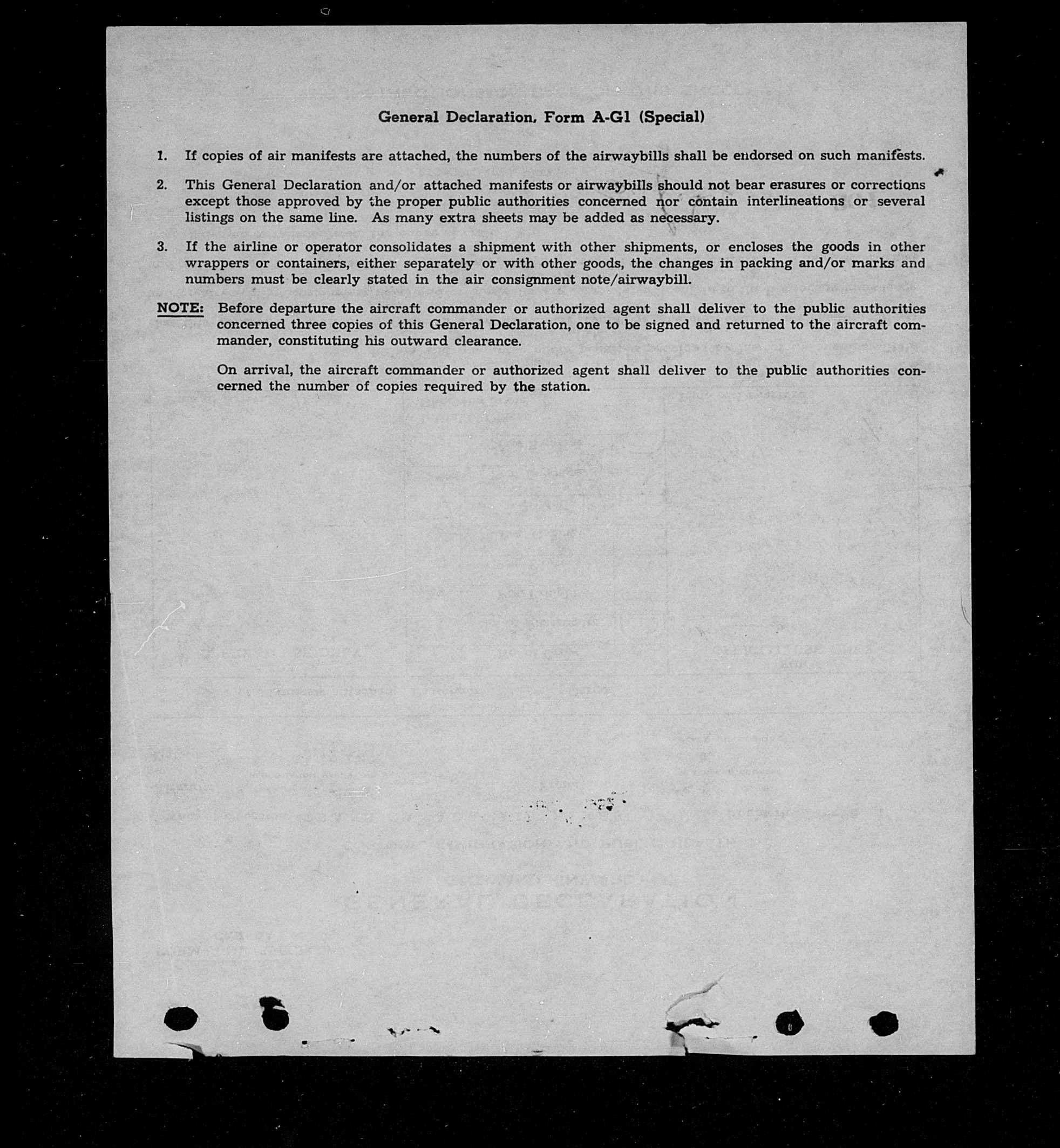 General Declaration, Form A-G1 (Special)

1. If copies of air manifests are attached, the numbers of the airwaybills shall be endorsed on such manifests.

2. This General Declaration and/or attached manifests or airwaybills should not bear erasures or corrections except those approved by the proper public authorities concerned nor contain interlineations or several listings on the same line. As many extra sheets may be added as necessary.

3. If the airline or operator consolidates a shipment with other shipments, or encloses the goods in other wrappers or containers, either separately or with other goods, the changes in packing and/or marks and numbers must be clearly stated in the air consignment note/airwaybill.

NOTE: Before departure the aircraft commander or authorized agent shall deliver to the public authorities concerned three copies of this General Declaration, one to be signed and returned to the aircraft commander, constituting his outward clearance.

On arrival, the aircraft commander or authorized agent shall deliver to the public authorities concerned the number of copies required by the station.